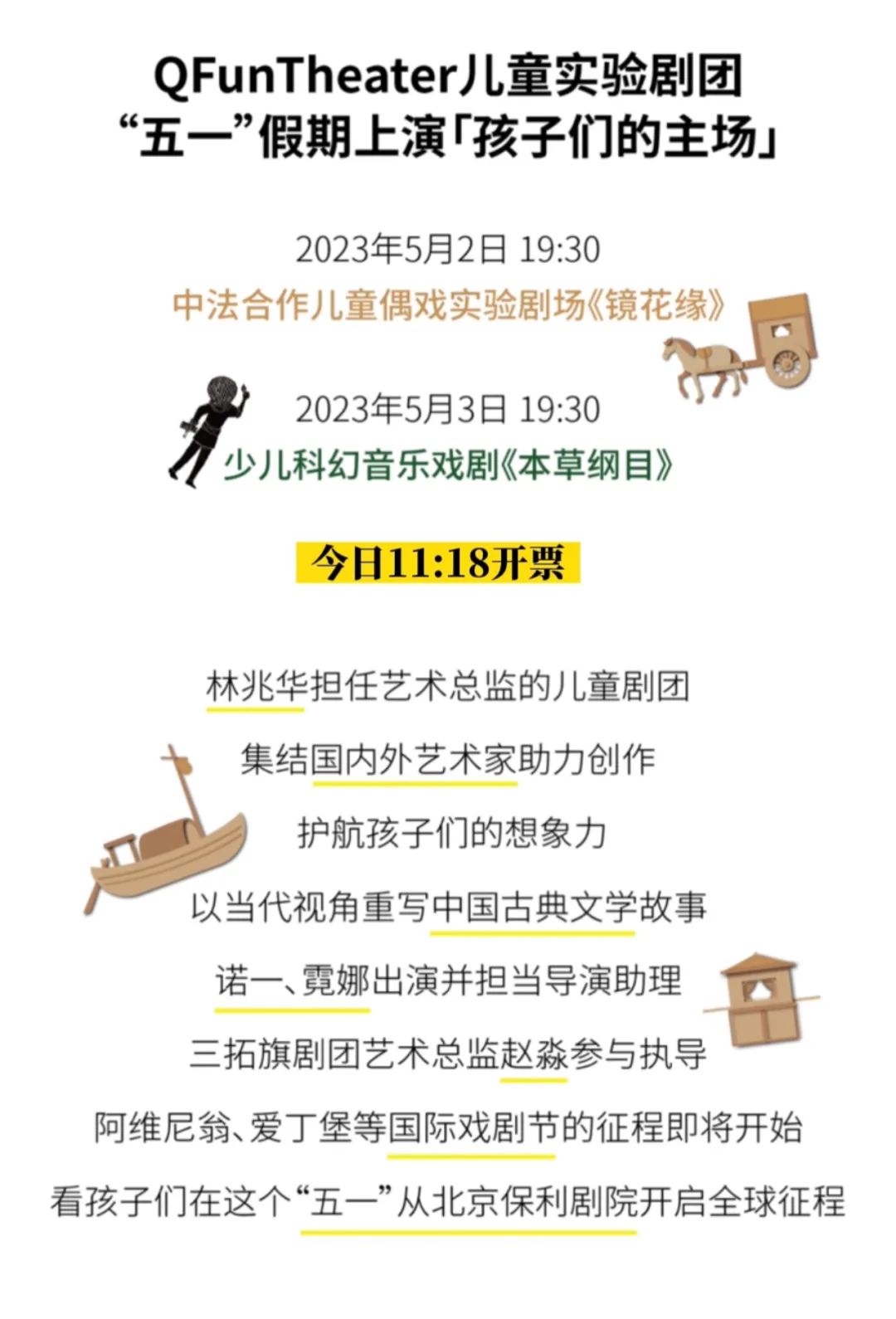 QFunTheater儿童实验剧团
“五一”假期上演「孩子们的主场」

2023年5月2日 19:30
中法合作儿童偶戏实验剧场《镜花缘》

2023年5月3日 19:30
少儿科幻音乐戏剧《本草纲目》

今日11:18开票

林兆华担任艺术总监的儿童剧团
集结国内外艺术家助力创作
护航孩子们的想象力
以当代视角重写中国古典文学故事
诺一、霓娜出演并担当导演助理
三拓旗剧团艺术总监赵淼参与执导
阿维尼翁、爱丁堡等国际戏剧节的征程即将开始
看孩子们在这个“五一”从北京保利剧院开启全球征程